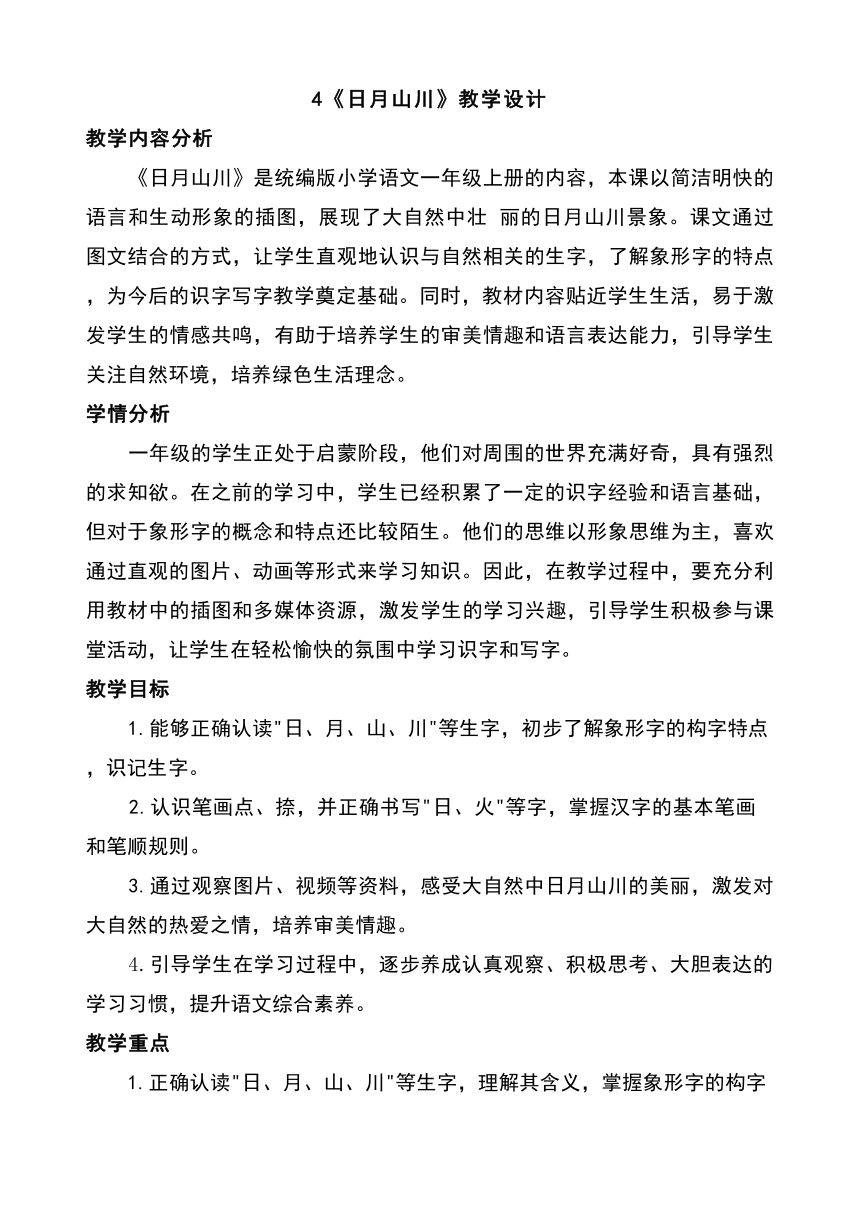 4《日月山川》教学设计

教学内容分析

《日月山川》是统编版小学语文一年级上册的内容，本课以简洁明快的语言和生动形象的插图，展现了大自然中壮 丽的日月山川景象。课文通过图文结合的方式，让学生直观地认识与自然相关的生字，了解象形字的特点，为今后的识字写字教学奠定基础。同时，教材内容贴近学生生活，易于激发学生的情感共鸣，有助于培养学生的审美情趣和语言表达能力，引导学生关注自然环境，培养绿色生活理念。

学情分析

一年级的学生正处于启蒙阶段，他们对周围的世界充满好奇，具有强烈的求知欲。在之前的学习中，学生已经积累了一定的识字经验和语言基础，但对于象形字的概念和特点还比较陌生。他们的思维以形象思维为主，喜欢通过直观的图片、动画等形式来学习知识。因此，在教学过程中，要充分利用教材中的插图和多媒体资源，激发学生的学习兴趣，引导学生积极参与课堂活动，让学生在轻松愉快的氛围中学习识字和写字。

教学目标

1. 能够正确认读"日、月、山、川"等生字，初步了解象形字的构字特点，识记生字。

2. 认识笔画点、捺，并正确书写"日、火"等字，掌握汉字的基本笔画和笔顺规则。

3. 通过观察图片、视频等资料，感受大自然中日月山川的美丽，激发对大自然的热爱之情，培养审美情趣。

4. 引导学生在学习过程中，逐步养成认真观察、积极思考、大胆表达的学习习惯，提升语文综合素养。

教学重点

1. 正确认读"日、月、山、川"等生字，理解其含义，掌握象形字的构字